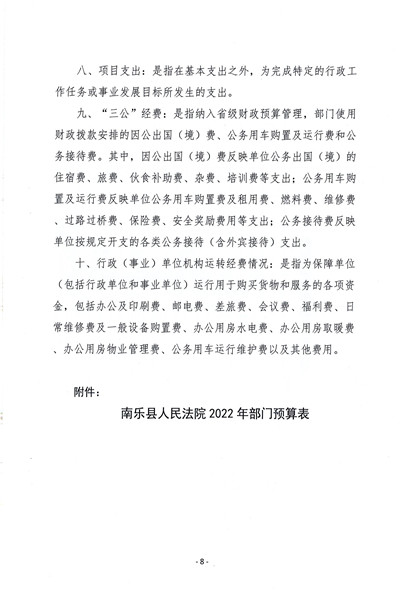 八、项目支出：是指在基本支出之外，为完成特定的行政工作任务或事业发展目标所发生的支出。

九、“三公”经费：是指纳入省级财政预算管理，部门使用财政拨款安排的因公出国（境）费、公务用车购置及运行费和公务接待费。其中，因公出国（境）费反映单位公务出国（境）的住宿费、旅费、伙食补助费、杂费、培训费等支出；公务用车购置及运行费反映单位公务用车购置费及租用费、燃料费、维修费、过路过桥费、保险费、安全奖励费用等支出；公务接待费反映单位按规定开支的各类公务接待（含外宾接待）支出。

十、行政（事业）单位机构运转经费情况：是指为保障单位（包括行政单位和事业单位）运行用于购买货物和服务的各项资金，包括办公及印刷费、邮电费、差旅费、会议费、福利费、日常维修费及一般设备购置费、办公用房水电费、办公用房取暖费、办公用房物业管理费、公务用车运行维护费以及其他费用。

附件：

南乐县人民法院 2022 年部门预算表

-8-